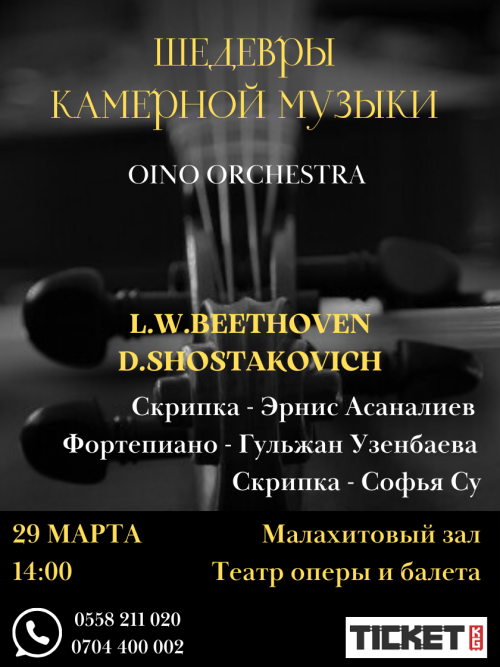 ШЕДЕВРЫ
КАМЕРНОЙ МУЗЫКИ

OINO ORCHESTRA

L.W.BEETHOVEN
D.SHOSTAKOVICH

Скрипка - Эрнис Асаналиев
Фортепиано - Гульжан Узенбаева
Скрипка - Софья Су

29 МАРТА
14:00

Малахитовый зал
Театр оперы и балета

0558 211 020
0704 400 002

TICKET KG